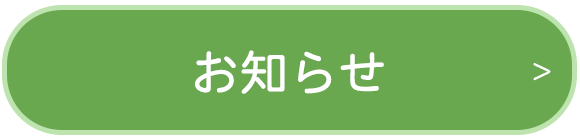 お知らせ >